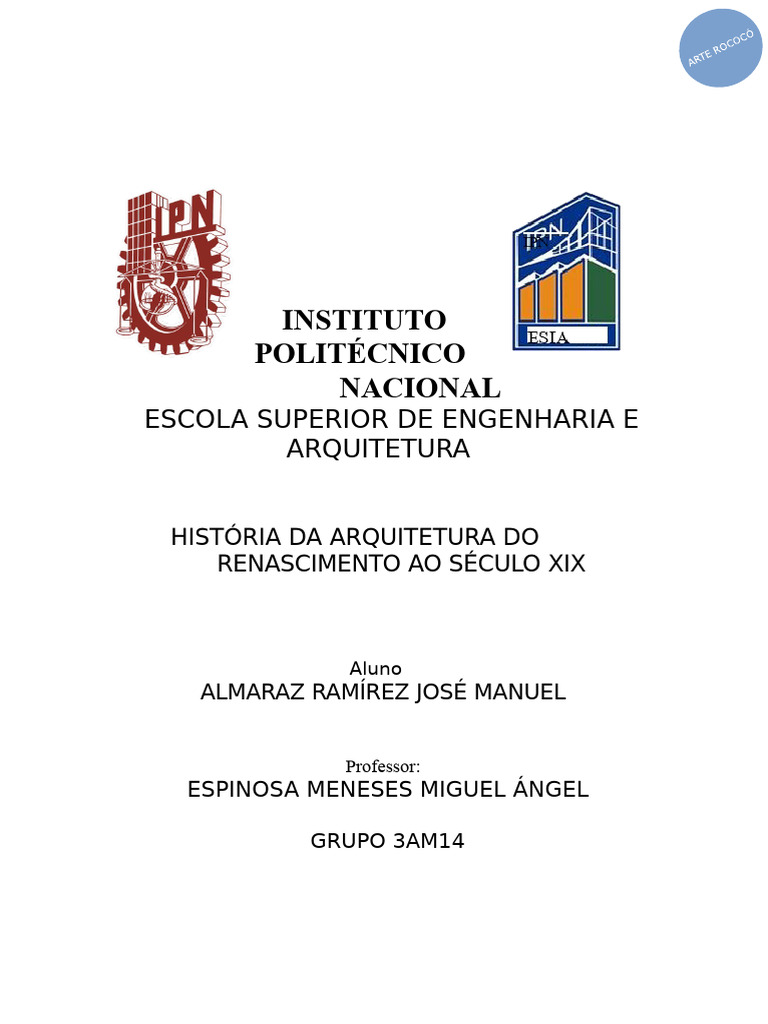 ARTE ROCOCÓ

IPN

IPN

ESIA

INSTITUTO POLITÉCNICO NACIONAL

ESCOLA SUPERIOR DE ENGENHARIA E ARQUITETURA

HISTÓRIA DA ARQUITETURA DO RENASCIMENTO AO SÉCULO XIX

Aluno
ALMARAZ RAMÍREZ JOSÉ MANUEL

Professor:
ESPINOSA MENESES MIGUEL ÁNGEL

GRUPO 3AM14